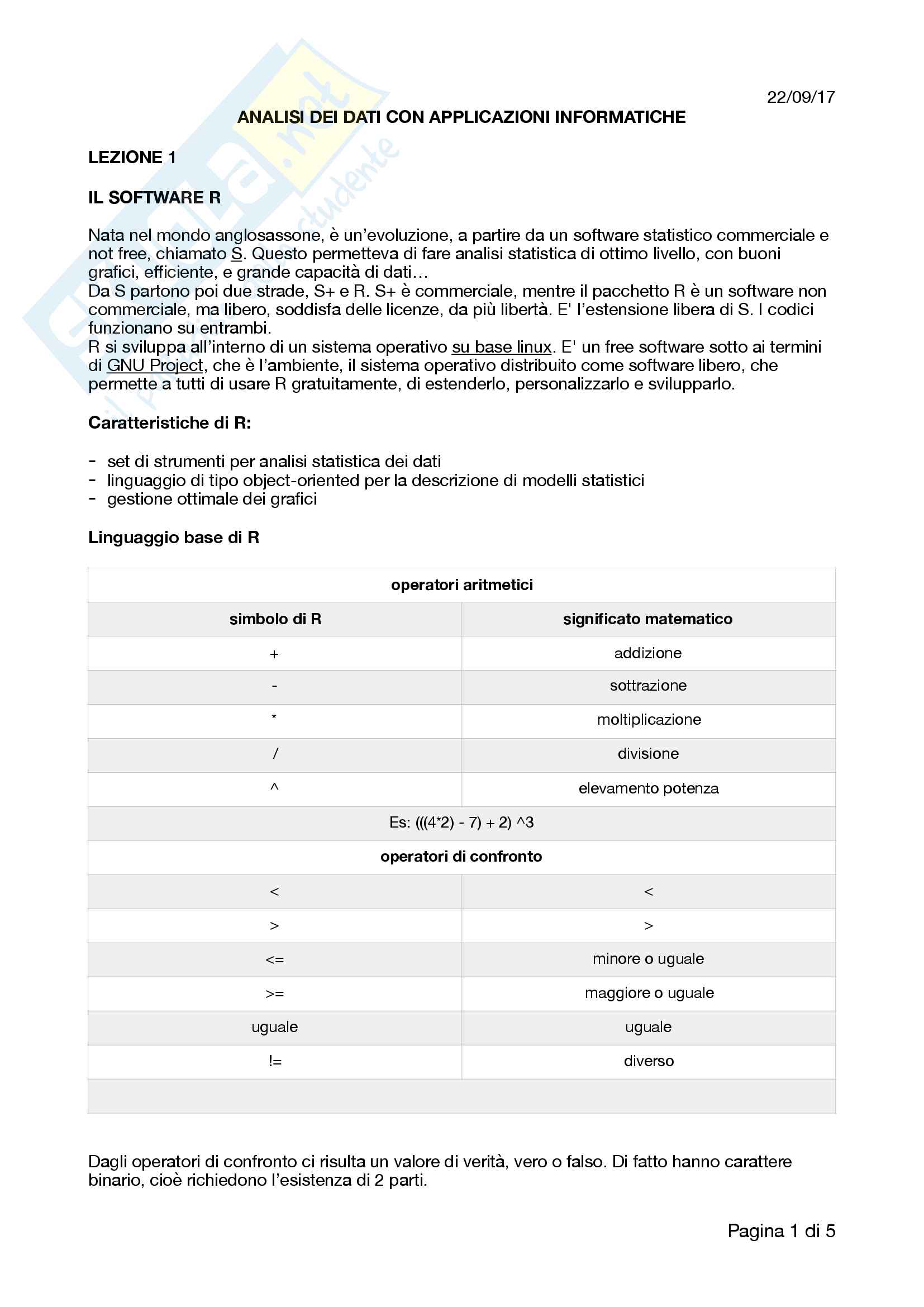 22/09/17

ANALISI DEI DATI CON APPLICAZIONI INFORMATICHE

LEZIONE 1

IL SOFTWARE R

Nata nel mondo anglosassone, è un'evoluzione, a partire da un software statistico commerciale e not free, chiamato S. Questo permetteva di fare analisi statistica di ottimo livello, con buoni grafici, efficiente, e grande capacità di dati…
Da S partono poi due strade, S+ e R. S+ è commerciale, mentre il pacchetto R è un software non commerciale, ma libero, soddisfa delle licenze, da più libertà. E' l'estensione libera di S. I codici funzionano su entrambi.
R si sviluppa all'interno di un sistema operativo su base linux. E' un free software sotto ai termini di GNU Project, che è l'ambiente, il sistema operativo distribuito come software libero, che permette a tutti di usare R gratuitamente, di estenderlo, personalizzarlo e svilupparlo.

Caratteristiche di R:

- set di strumenti per analisi statistica dei dati
- linguaggio di tipo object-oriented per la descrizione di modelli statistici
- gestione ottimale dei grafici

Linguaggio base di R

| operatori aritmetici | |
|---|---|
| simbolo di R | significato matematico |
| + | addizione |
| - | sottrazione |
| * | moltiplicazione |
| / | divisione |
| ^ | elevamento potenza |
| Es: (((4*2) - 7) + 2) ^3 | |
| operatori di confronto | |
| < | < |
| > | > |
| <= | minore o uguale |
| >= | maggiore o uguale |
| uguale | uguale |
| != | diverso |
| | |

Dagli operatori di confronto ci risulta un valore di verità, vero o falso. Di fatto hanno carattere binario, cioè richiedono l'esistenza di 2 parti.

Pagina 1 di 5